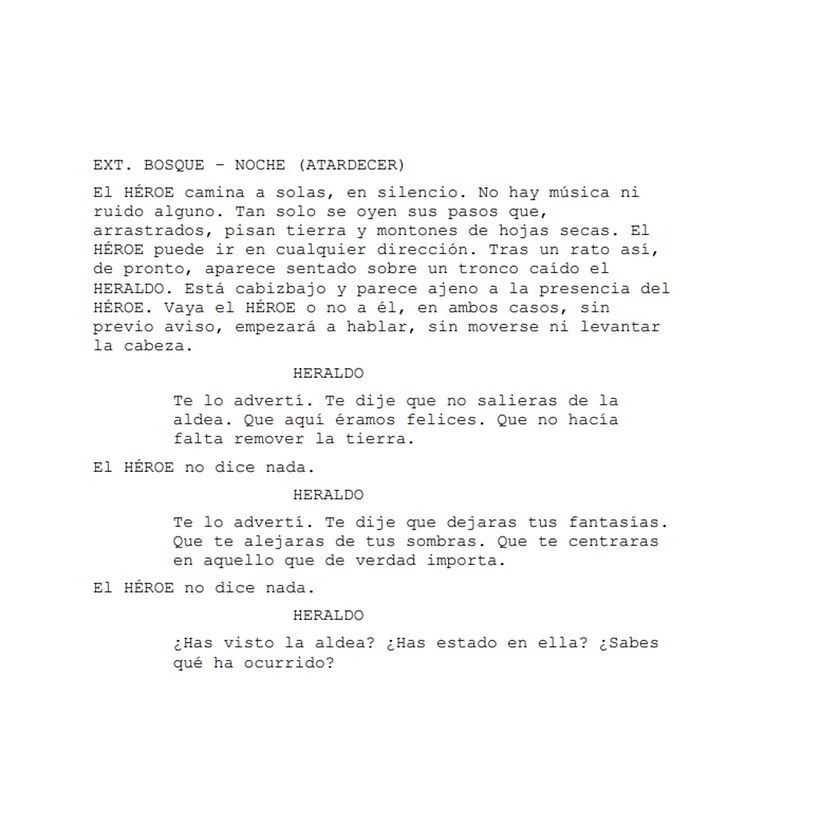 EXT. BOSQUE – NOCHE (ATARDECER)

El HÉROE camina a solas, en silencio. No hay música ni ruido alguno. Tan solo se oyen sus pasos que, arrastrados, pisan tierra y montones de hojas secas. El HÉROE puede ir en cualquier dirección. Tras un rato así, de pronto, aparece sentado sobre un tronco caído el HERALDO. Está cabizbajo y parece ajeno a la presencia del HÉROE. Vaya el HÉROE o no a él, en ambos casos, sin previo aviso, empezará a hablar, sin moverse ni levantar la cabeza.

HERALDO

Te lo advertí. Te dije que no salieras de la aldea. Que aquí éramos felices. Que no hacía falta remover la tierra.

El HÉROE no dice nada.

HERALDO

Te lo advertí. Te dije que dejaras tus fantasías. Que te alejaras de tus sombras. Que te centraras en aquello que de verdad importa.

El HÉROE no dice nada.

HERALDO

¿Has visto la aldea? ¿Has estado en ella? ¿Sabes qué ha ocurrido?